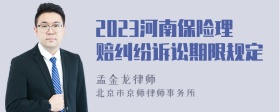 2023河南保险理赔纠纷诉讼期限规定

孟金龙律师

北京市京师律师事务所